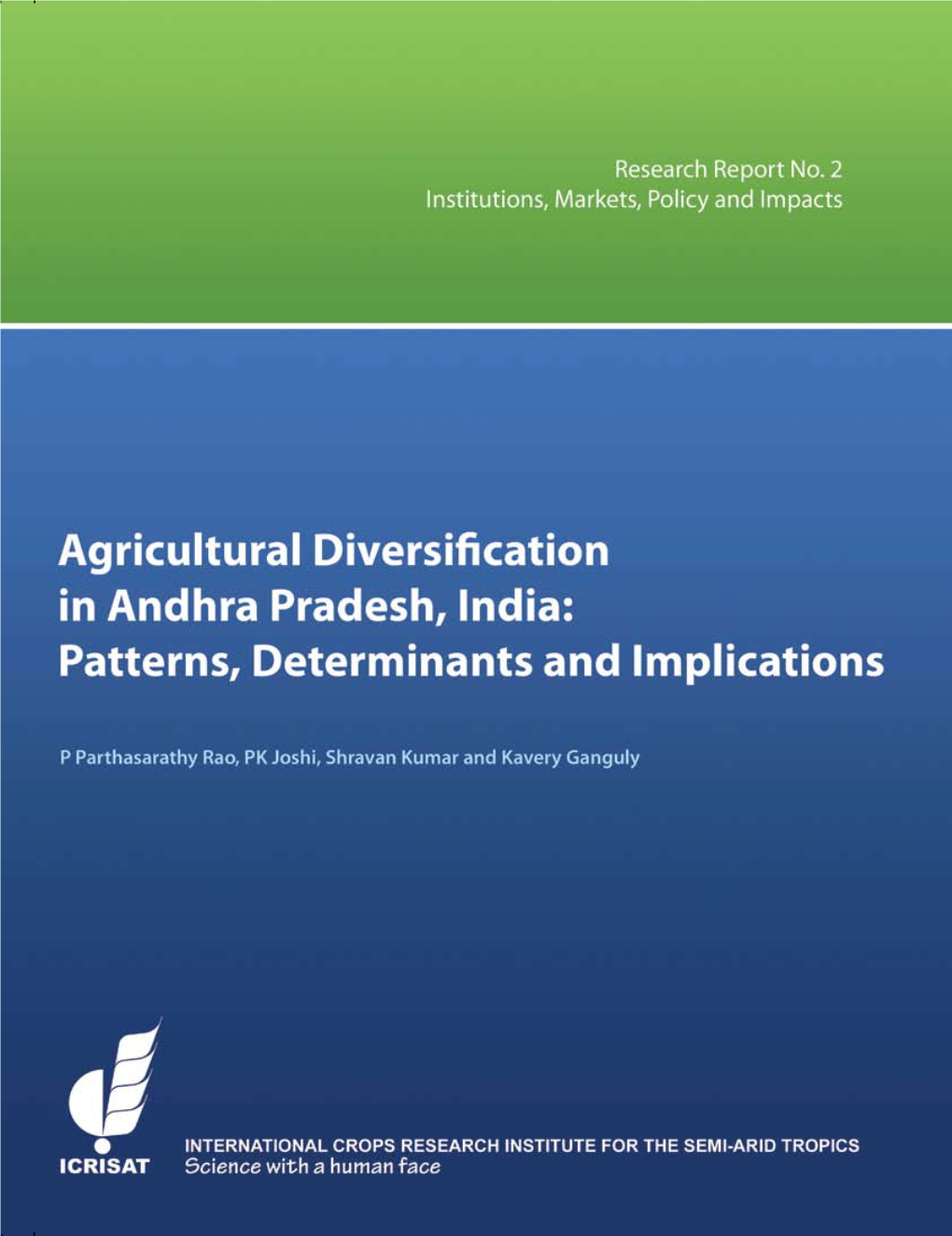 Research Report No. 2
Institutions, Markets, Policy and Impacts

Agricultural Diversification in Andhra Pradesh, India: Patterns, Determinants and Implications

P Parthasarathy Rao, PK Joshi, Shravan Kumar and Kavery Ganguly

ICRISAT

INTERNATIONAL CROPS RESEARCH INSTITUTE FOR THE SEMI-ARID TROPICS
Science with a human face